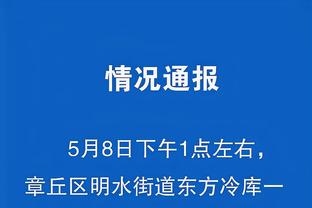 情况通报

5月8日下午1点左右，章丘区明水街道东方冷库一